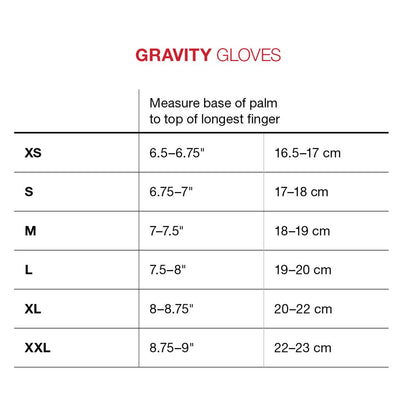 GRAVITY GLOVES

| | Measure base of palm to top of longest finger | |
|---|---|---|
| XS | 6.5–6.75" | 16.5–17 cm |
| S | 6.75–7" | 17–18 cm |
| M | 7–7.5" | 18–19 cm |
| L | 7.5–8" | 19–20 cm |
| XL | 8–8.75" | 20–22 cm |
| XXL | 8.75–9" | 22–23 cm |